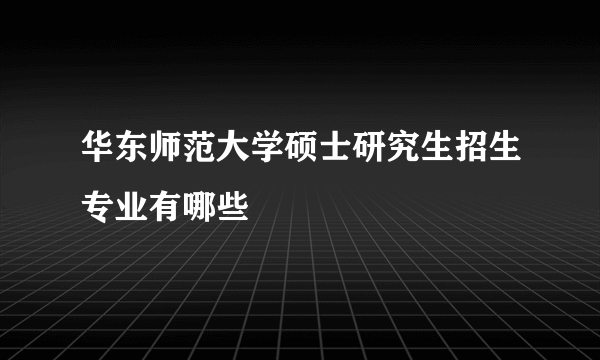 华东师范大学硕士研究生招生专业有哪些